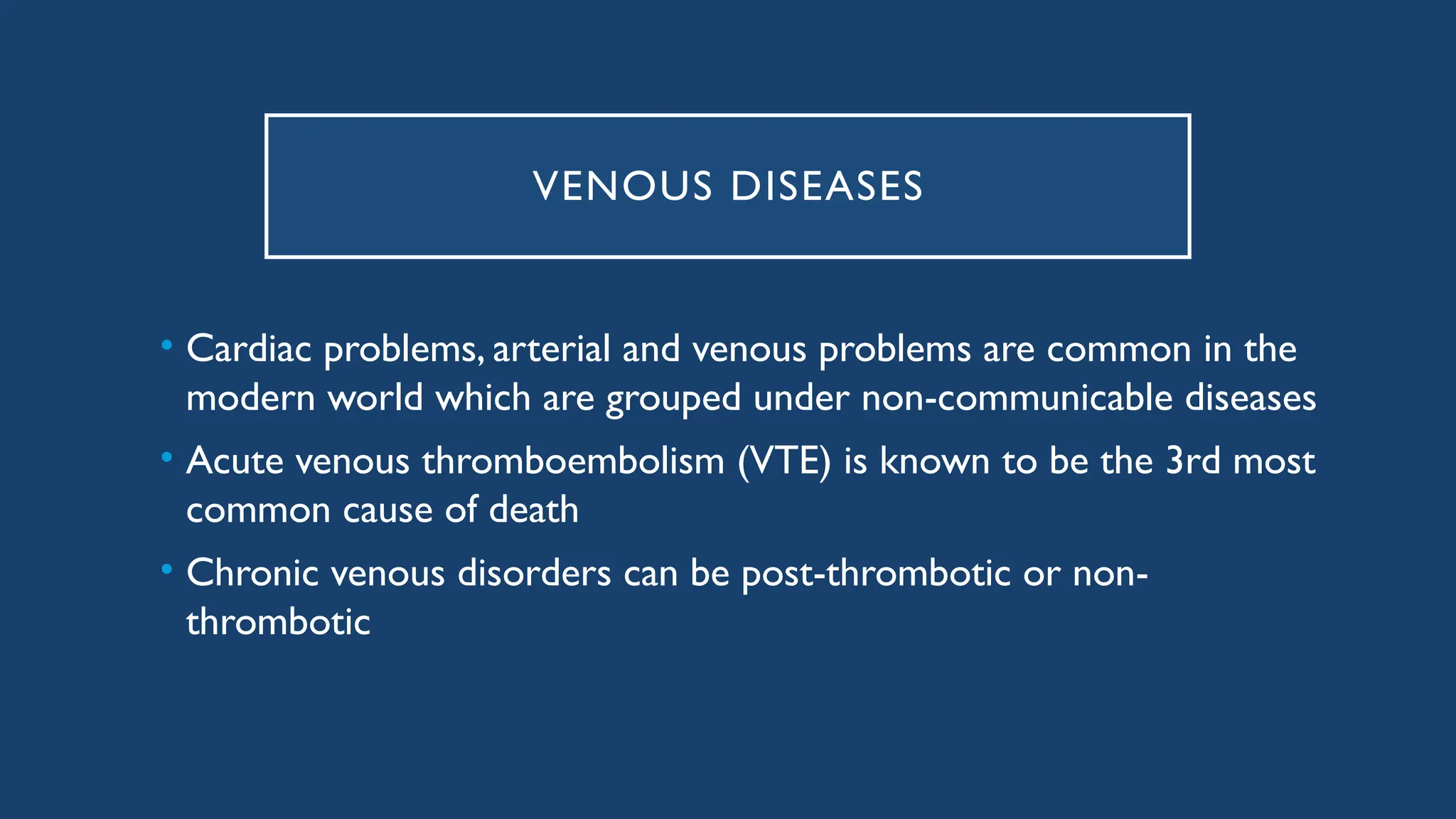 VENOUS DISEASES

• Cardiac problems, arterial and venous problems are common in the modern world which are grouped under non-communicable diseases

• Acute venous thromboembolism (VTE) is known to be the 3rd most common cause of death

• Chronic venous disorders can be post-thrombotic or non-thrombotic